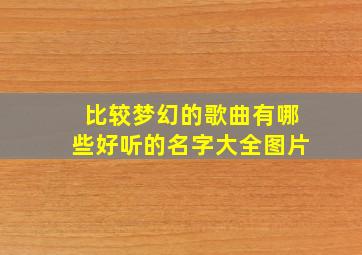 比较梦幻的歌曲有哪些好听的名字大全图片